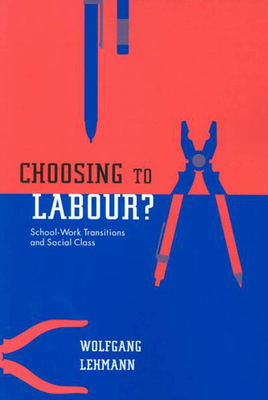 CHOOSING TO LABOUR?

School-Work Transitions and Social Class

WOLFGANG LEHMANN